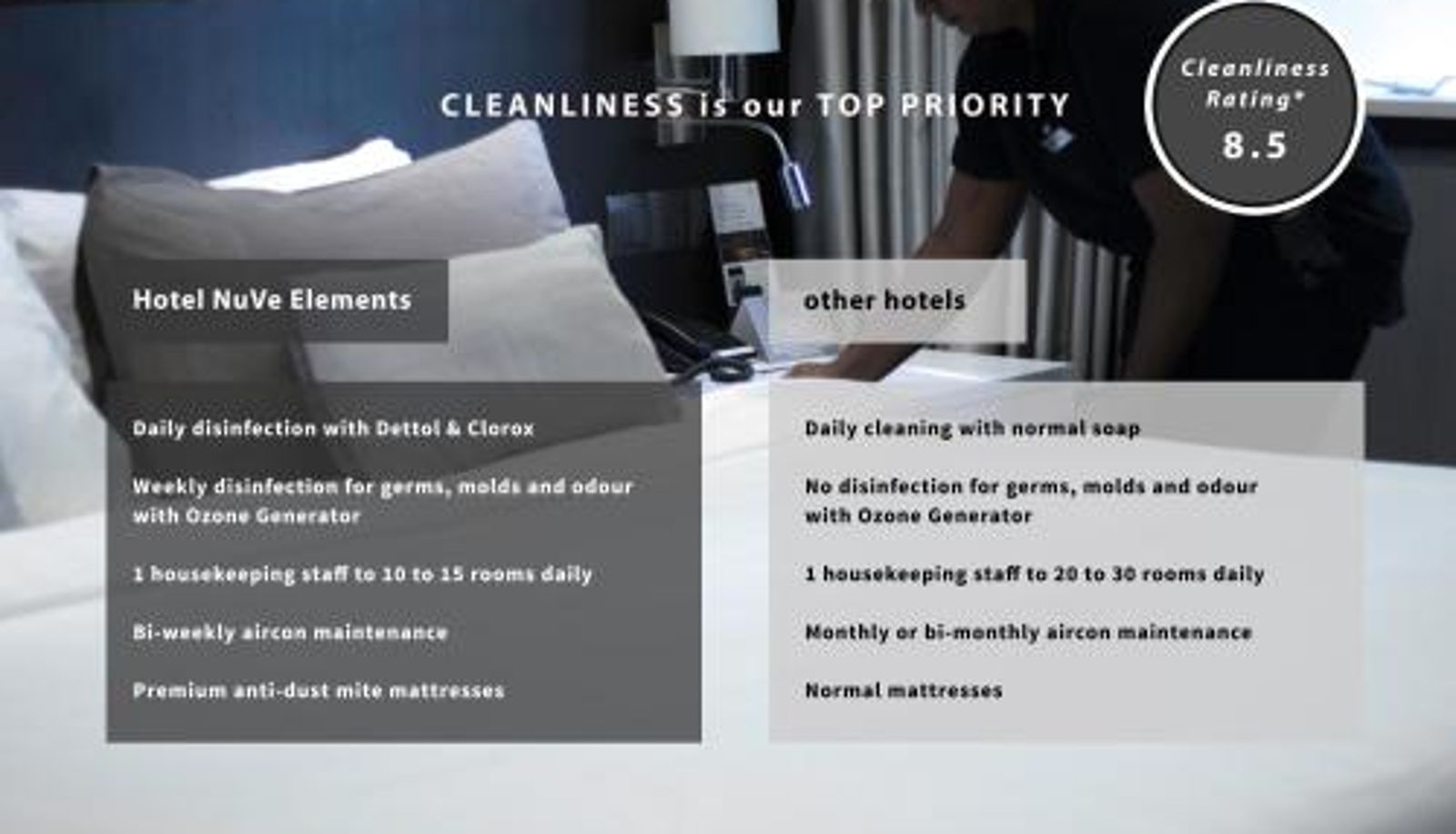 CLEANLINESS is our TOP PRIORITY

Cleanliness Rating*
8.5

Hotel NuVe Elements

Daily disinfection with Dettol & Clorox

Weekly disinfection for germs, molds and odour with Ozone Generator

1 housekeeping staff to 10 to 15 rooms daily

Bi-weekly aircon maintenance

Premium anti-dust mite mattresses

other hotels

Daily cleaning with normal soap

No disinfection for germs, molds and odour with Ozone Generator

1 housekeeping staff to 20 to 30 rooms daily

Monthly or bi-monthly aircon maintenance

Normal mattresses